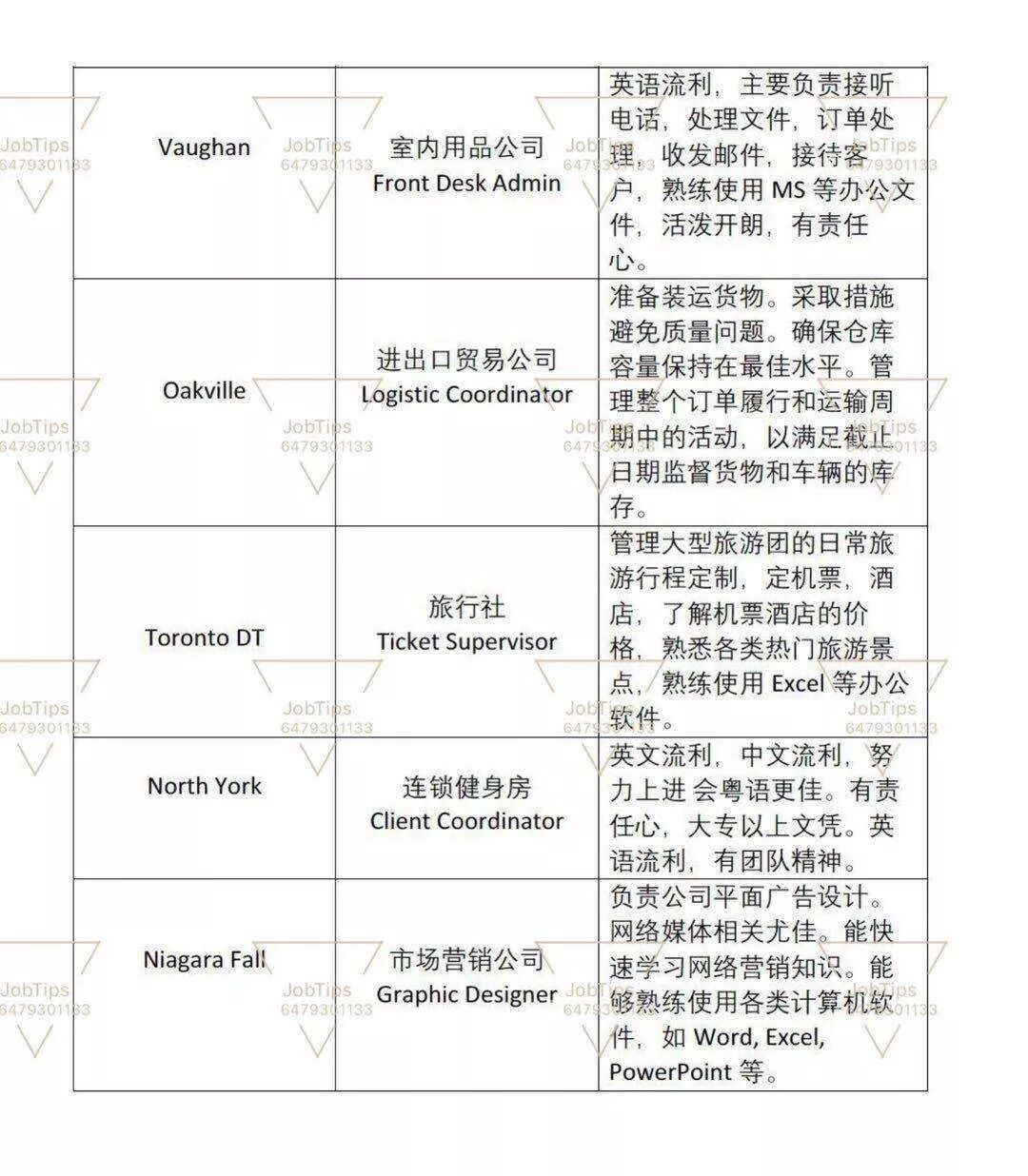 | Vaughan | 室内用品公司 Front Desk Admin | 英语流利，主要负责接听电话，处理文件，订单处理，收发邮件，接待客户，熟练使用 MS 等办公文件，活泼开朗，有责任心。 |
|---|---|---|
| Oakville | 进出口贸易公司 Logistic Coordinator | 准备装运货物。采取措施避免质量问题。确保仓库容量保持在最佳水平。管理整个订单履行和运输周期中的活动，以满足截止日期监督货物和车辆的库存。 |
| Toronto DT | 旅行社 Ticket Supervisor | 管理大型旅游团的日常旅游行程定制，定机票，酒店，了解机票酒店的价格，熟悉各类热门旅游景点，熟练使用 Excel 等办公软件。 |
| North York | 连锁健身房 Client Coordinator | 英文流利，中文流利，努力上进 会粤语更佳。有责任心，大专以上文凭。英语流利，有团队精神。 |
| Niagara Fall | 市场营销公司 Graphic Designer | 负责公司平面广告设计。网络媒体相关尤佳。能快速学习网络营销知识。能够熟练使用各类计算机软件，如 Word, Excel, PowerPoint 等。 |

JobTips 6479301133